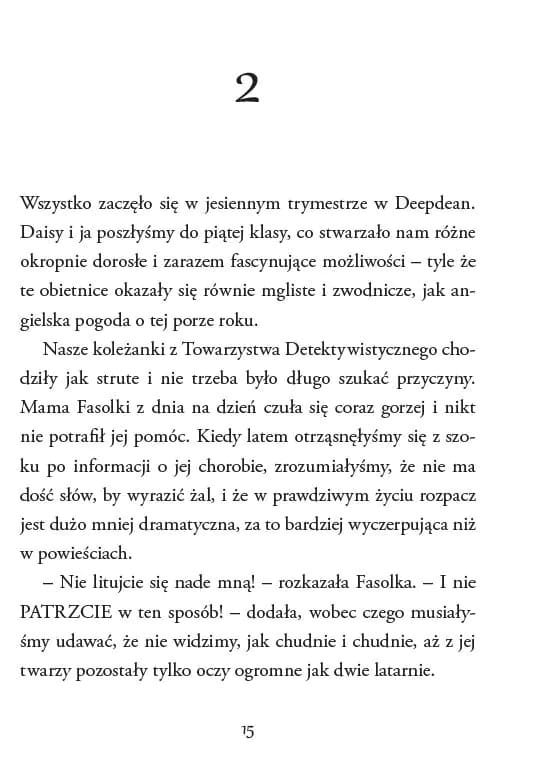 2

Wszystko zaczęło się w jesiennym trymestrze w Deepdean. Daisy i ja poszłyśmy do piątej klasy, co stwarzało nam różne okropnie dorosłe i zarazem fascynujące możliwości – tyle że te obietnice okazały się równie mgliste i zwodnicze, jak angielska pogoda o tej porze roku.

Nasze koleżanki z Towarzystwa Detektywistycznego chodziły jak strute i nie trzeba było długo szukać przyczyny. Mama Fasolki z dnia na dzień czuła się coraz gorzej i nikt nie potrafił jej pomóc. Kiedy latem otrząsnęłyśmy się z szoku po informacji o jej chorobie, zrozumiałyśmy, że nie ma dość słów, by wyrazić żal, i że w prawdziwym życiu rozpacz jest dużo mniej dramatyczna, za to bardziej wyczerpująca niż w powieściach.

– Nie litujcie się nade mną! – rozkazała Fasolka. – I nie PATRZCIE w ten sposób! – dodała, wobec czego musiałyśmy udawać, że nie widzimy, jak chudnie i chudnie, aż z jej twarzy pozostały tylko oczy ogromne jak dwie latarnie.

15